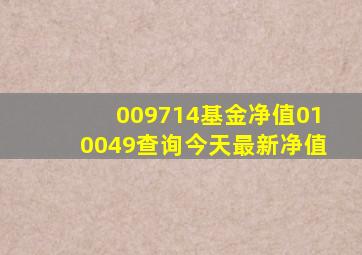 009714基金净值010049查询今天最新净值